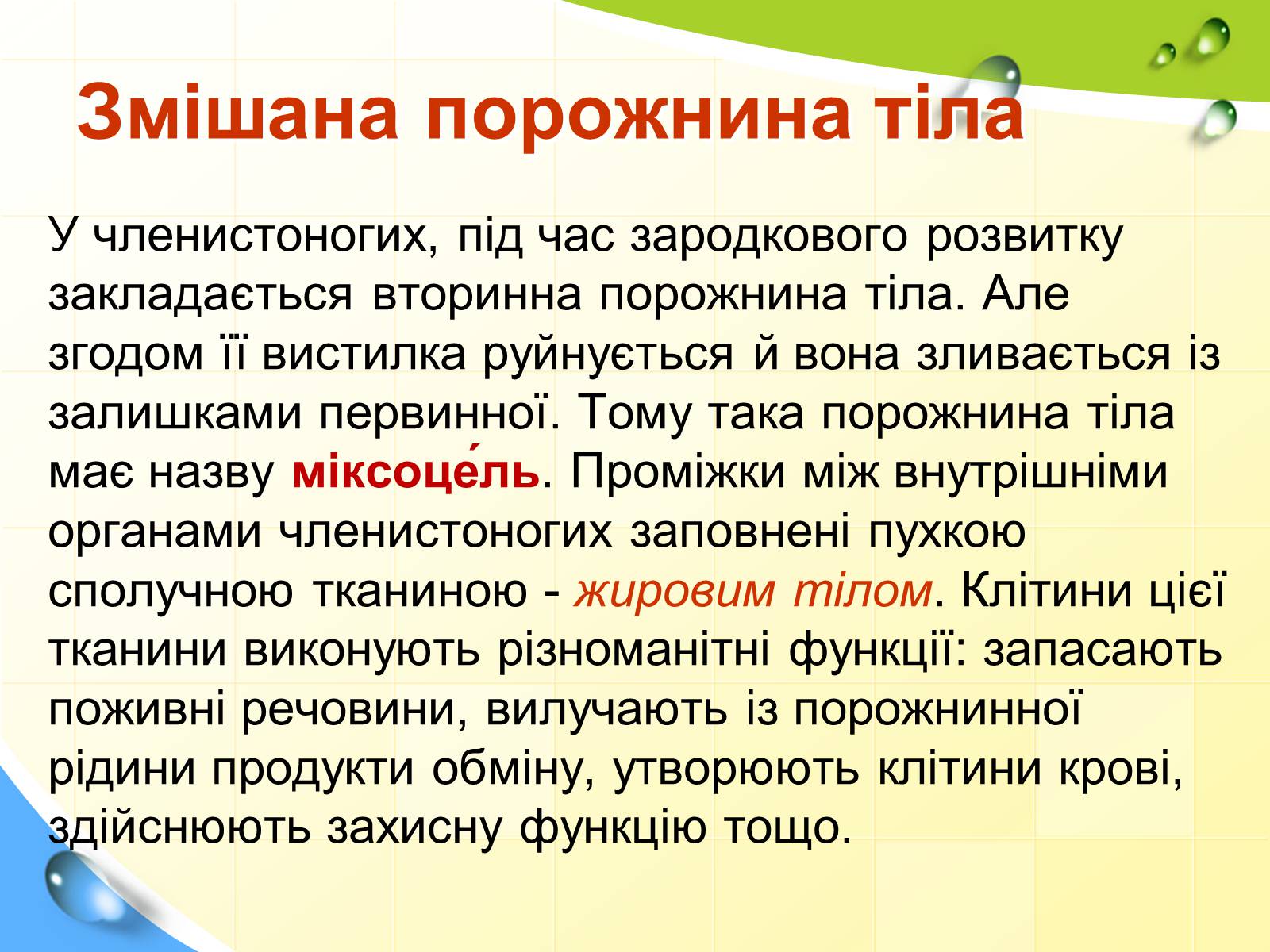 Змішана порожнина тіла

У членистоногих, під час зародкового розвитку закладається вторинна порожнина тіла. Але згодом її вистилка руйнується й вона зливається із залишками первинної. Тому така порожнина тіла має назву міксоце́ль. Проміжки між внутрішніми органами членистоногих заповнені пухкою сполучною тканиною - жировим тілом. Клітини цієї тканини виконують різноманітні функції: запасають поживні речовини, вилучають із порожнинної рідини продукти обміну, утворюють клітини крові, здійснюють захисну функцію тощо.